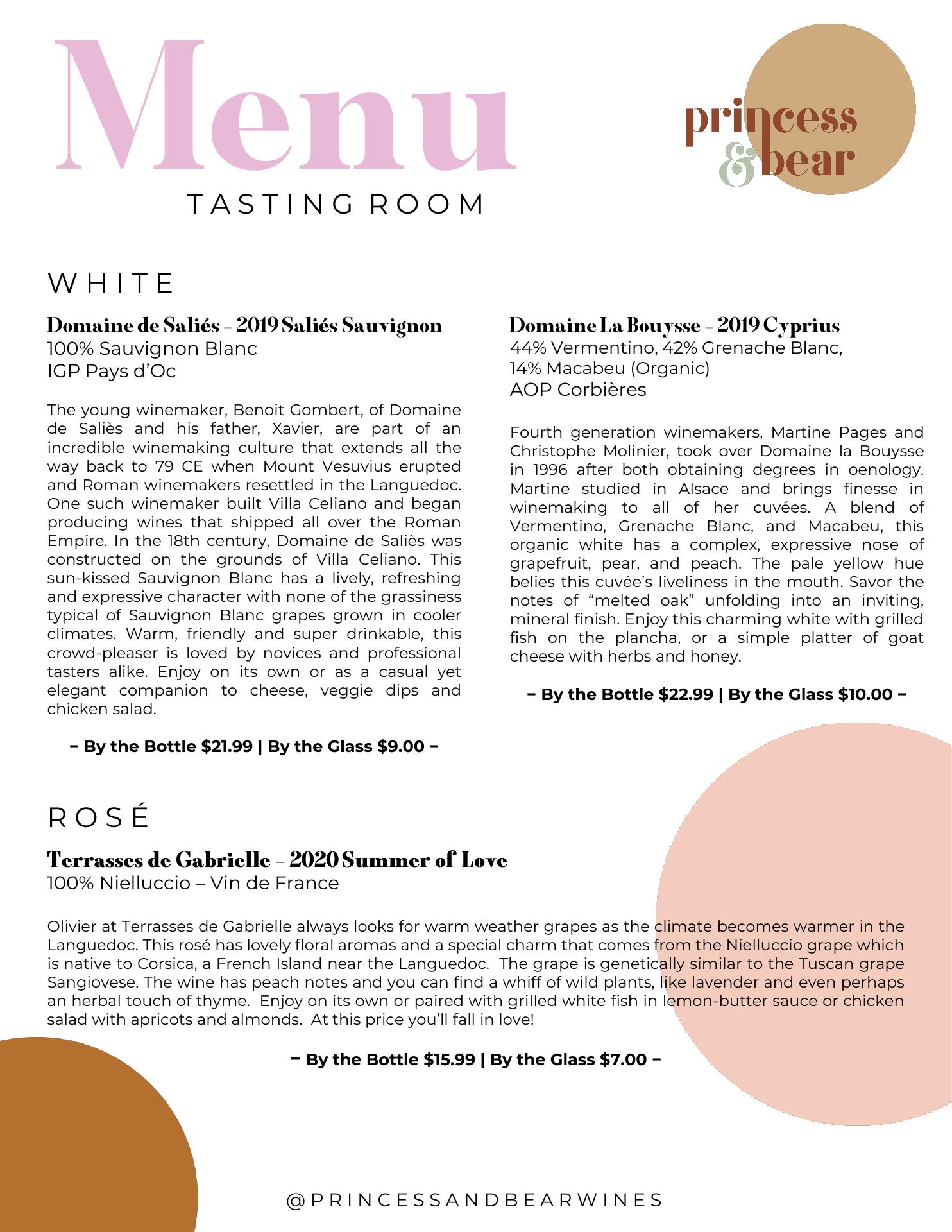 Menu
TASTING ROOM

princess
& bear

WHITE

Domaine de Saliés – 2019 Saliés Sauvignon
100% Sauvignon Blanc
IGP Pays d'Oc

The young winemaker, Benoit Gombert, of Domaine de Saliès and his father, Xavier, are part of an incredible winemaking culture that extends all the way back to 79 CE when Mount Vesuvius erupted and Roman winemakers resettled in the Languedoc. One such winemaker built Villa Celiano and began producing wines that shipped all over the Roman Empire. In the 18th century, Domaine de Saliès was constructed on the grounds of Villa Celiano. This sun-kissed Sauvignon Blanc has a lively, refreshing and expressive character with none of the grassiness typical of Sauvignon Blanc grapes grown in cooler climates. Warm, friendly and super drinkable, this crowd-pleaser is loved by novices and professional tasters alike. Enjoy on its own or as a casual yet elegant companion to cheese, veggie dips and chicken salad.

– By the Bottle $21.99 | By the Glass $9.00 –

Domaine La Bouysse – 2019 Cyprius
44% Vermentino, 42% Grenache Blanc, 14% Macabeu (Organic)
AOP Corbières

Fourth generation winemakers, Martine Pages and Christophe Molinier, took over Domaine la Bouysse in 1996 after both obtaining degrees in oenology. Martine studied in Alsace and brings finesse in winemaking to all of her cuvées. A blend of Vermentino, Grenache Blanc, and Macabeu, this organic white has a complex, expressive nose of grapefruit, pear, and peach. The pale yellow hue belies this cuvée's liveliness in the mouth. Savor the notes of "melted oak" unfolding into an inviting, mineral finish. Enjoy this charming white with grilled fish on the plancha, or a simple platter of goat cheese with herbs and honey.

– By the Bottle $22.99 | By the Glass $10.00 –

ROSÉ

Terrasses de Gabrielle – 2020 Summer of Love
100% Nielluccio – Vin de France

Olivier at Terrasses de Gabrielle always looks for warm weather grapes as the climate becomes warmer in the Languedoc. This rosé has lovely floral aromas and a special charm that comes from the Nielluccio grape which is native to Corsica, a French Island near the Languedoc. The grape is genetically similar to the Tuscan grape Sangiovese. The wine has peach notes and you can find a whiff of wild plants, like lavender and even perhaps an herbal touch of thyme. Enjoy on its own or paired with grilled white fish in lemon-butter sauce or chicken salad with apricots and almonds. At this price you'll fall in love!

– By the Bottle $15.99 | By the Glass $7.00 –

@PRINCESSANDBEARWINES